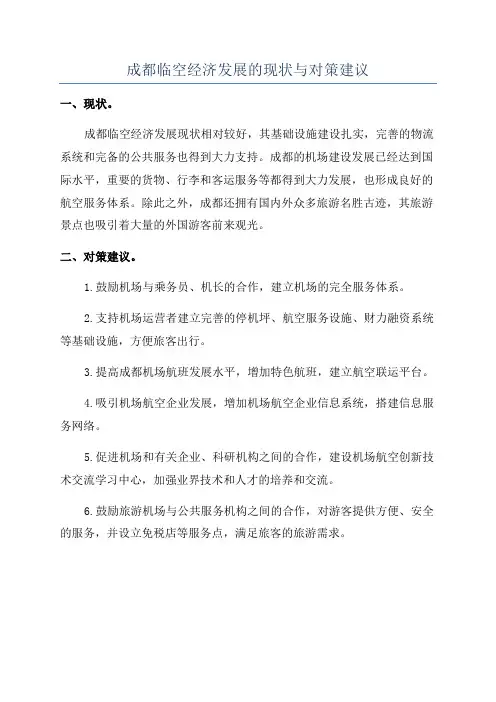 成都临空经济发展的现状与对策建议

一、现状。

成都临空经济发展现状相对较好，其基础设施建设扎实，完善的物流系统和完备的公共服务也得到大力支持。成都的机场建设发展已经达到国际水平，重要的货物、行李和客运服务等都得到大力发展，也形成良好的航空服务体系。除此之外，成都还拥有国内外众多旅游名胜古迹，其旅游景点也吸引着大量的外国游客前来观光。

二、对策建议。

1.鼓励机场与乘务员、机长的合作，建立机场的完全服务体系。

2.支持机场运营者建立完善的停机坪、航空服务设施、财力融资系统等基础设施，方便旅客出行。

3.提高成都机场航班发展水平，增加特色航班，建立航空联运平台。

4.吸引机场航空企业发展，增加机场航空企业信息系统，搭建信息服务网络。

5.促进机场和有关企业、科研机构之间的合作，建设机场航空创新技术交流学习中心，加强业界技术和人才的培养和交流。

6.鼓励旅游机场与公共服务机构之间的合作，对游客提供方便、安全的服务，并设立免税店等服务点，满足旅客的旅游需求。